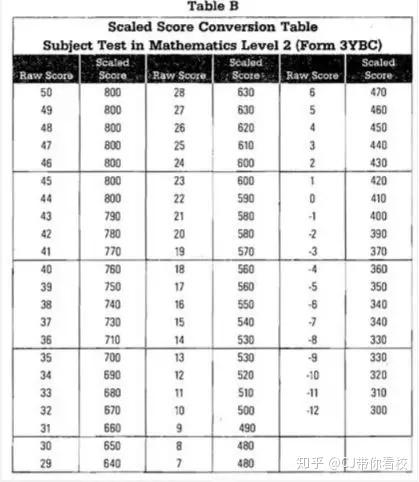 Table B

Scaled Score Conversion Table
Subject Test in Mathematics Level 2 (Form 3YBC)

| Raw Score | Scaled Score | Raw Score | Scaled Score | Raw Score | Scaled Score |
|---|---|---|---|---|---|
| 50 | 800 | 28 | 630 | 6 | 470 |
| 49 | 800 | 27 | 630 | 5 | 460 |
| 48 | 800 | 26 | 620 | 4 | 450 |
| 47 | 800 | 25 | 610 | 3 | 440 |
| 46 | 800 | 24 | 600 | 2 | 430 |
| 45 | 800 | 23 | 600 | 1 | 420 |
| 44 | 800 | 22 | 590 | 0 | 410 |
| 43 | 790 | 21 | 580 | -1 | 400 |
| 42 | 780 | 20 | 580 | -2 | 390 |
| 41 | 770 | 19 | 570 | -3 | 370 |
| 40 | 760 | 18 | 560 | -4 | 360 |
| 39 | 750 | 17 | 560 | -5 | 350 |
| 38 | 740 | 16 | 550 | -6 | 340 |
| 37 | 730 | 15 | 540 | -7 | 340 |
| 36 | 710 | 14 | 530 | -8 | 330 |
| 35 | 700 | 13 | 530 | -9 | 330 |
| 34 | 690 | 12 | 520 | -10 | 320 |
| 33 | 680 | 11 | 510 | -11 | 310 |
| 32 | 670 | 10 | 500 | -12 | 300 |
| 31 | 660 | 9 | 490 | | |
| 30 | 650 | 8 | 480 | | |
| 29 | 640 | 7 | 480 | | |

知乎 @CJ带你看校